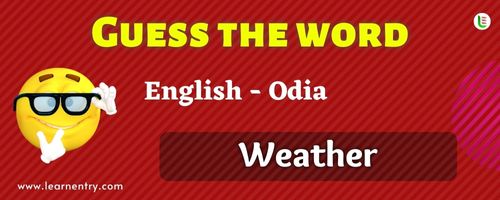 GUESS THE WORD

English - Odia

Weather

www.learnentry.com